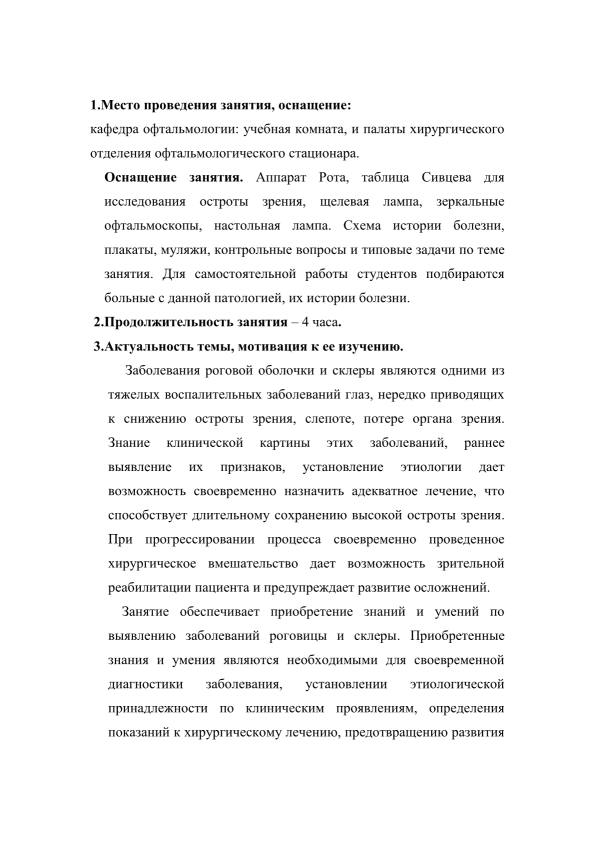 1.Место проведения занятия, оснащение:
кафедра офтальмологии: учебная комната, и палаты хирургического отделения офтальмологического стационара.

Оснащение занятия. Аппарат Рота, таблица Сивцева для исследования остроты зрения, щелевая лампа, зеркальные офтальмоскопы, настольная лампа. Схема истории болезни, плакаты, муляжи, контрольные вопросы и типовые задачи по теме занятия. Для самостоятельной работы студентов подбираются больные с данной патологией, их истории болезни.

2.Продолжительность занятия – 4 часа.

3.Актуальность темы, мотивация к ее изучению.

Заболевания роговой оболочки и склеры являются одними из тяжелых воспалительных заболеваний глаз, нередко приводящих к снижению остроты зрения, слепоте, потере органа зрения. Знание клинической картины этих заболеваний, раннее выявление их признаков, установление этиологии дает возможность своевременно назначить адекватное лечение, что способствует длительному сохранению высокой остроты зрения. При прогрессировании процесса своевременно проведенное хирургическое вмешательство дает возможность зрительной реабилитации пациента и предупреждает развитие осложнений.

Занятие обеспечивает приобретение знаний и умений по выявлению заболеваний роговицы и склеры. Приобретенные знания и умения являются необходимыми для своевременной диагностики заболевания, установлении этиологической принадлежности по клиническим проявлениям, определения показаний к хирургическому лечению, предотвращению развития